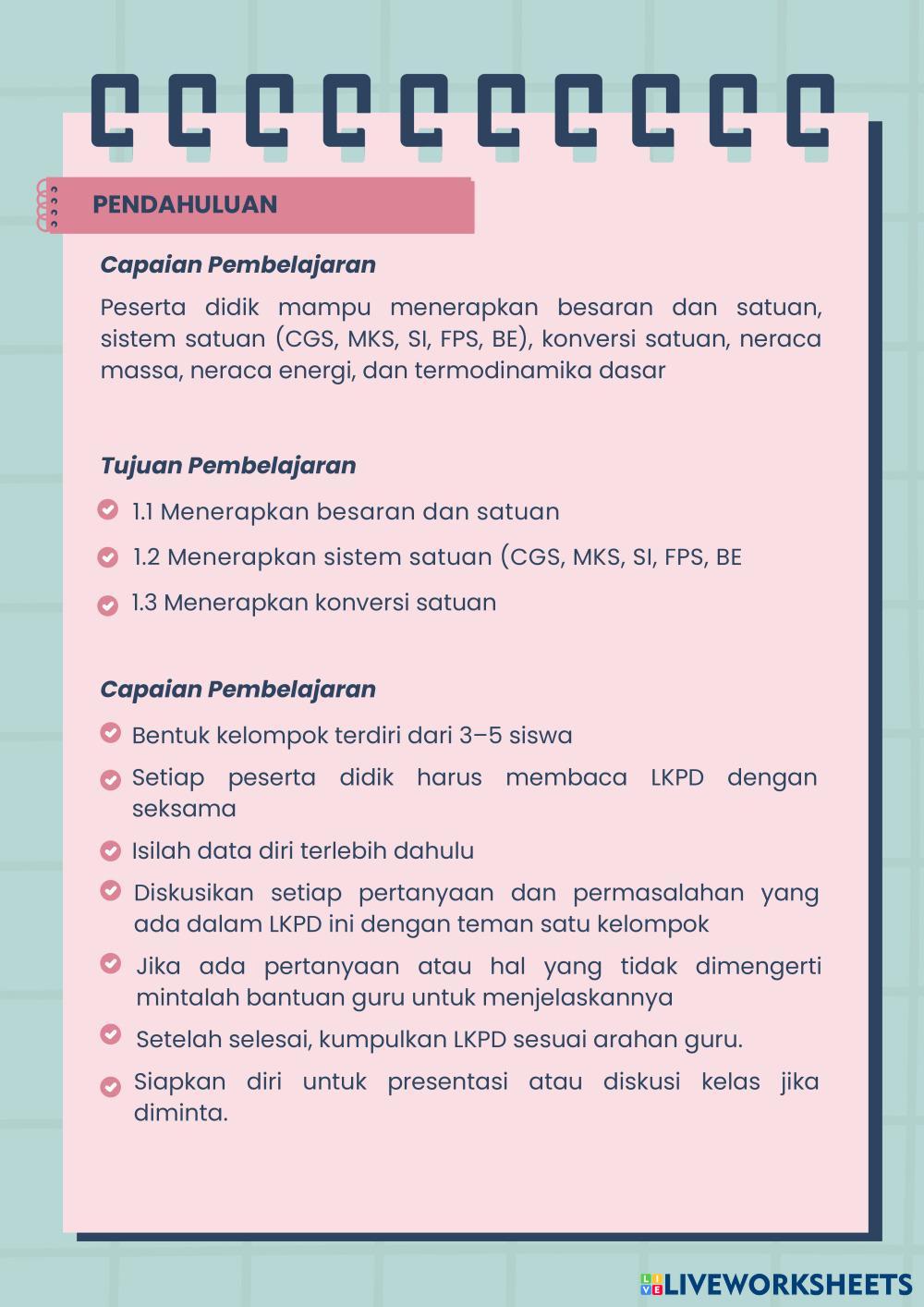 PENDAHULUAN

Capaian Pembelajaran

Peserta didik mampu menerapkan besaran dan satuan, sistem satuan (CGS, MKS, SI, FPS, BE), konversi satuan, neraca massa, neraca energi, dan termodinamika dasar

Tujuan Pembelajaran

1.1 Menerapkan besaran dan satuan

1.2 Menerapkan sistem satuan (CGS, MKS, SI, FPS, BE

1.3 Menerapkan konversi satuan

Capaian Pembelajaran

Bentuk kelompok terdiri dari 3–5 siswa

Setiap peserta didik harus membaca LKPD dengan seksama

Isilah data diri terlebih dahulu

Diskusikan setiap pertanyaan dan permasalahan yang ada dalam LKPD ini dengan teman satu kelompok

Jika ada pertanyaan atau hal yang tidak dimengerti mintalah bantuan guru untuk menjelaskannya

Setelah selesai, kumpulkan LKPD sesuai arahan guru.

Siapkan diri untuk presentasi atau diskusi kelas jika diminta.

LIVEWORKSHEETS